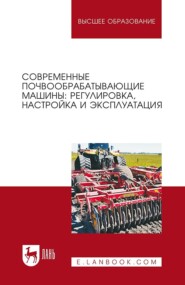 ВЫСШЕЕ ОБРАЗОВАНИЕ

СОВРЕМЕННЫЕ ПОЧВООБРАБАТЫВАЮЩИЕ МАШИНЫ: РЕГУЛИРОВКА, НАСТРОЙКА И ЭКСПЛУАТАЦИЯ

ЛАНЬ

E.LANBOOK.COM